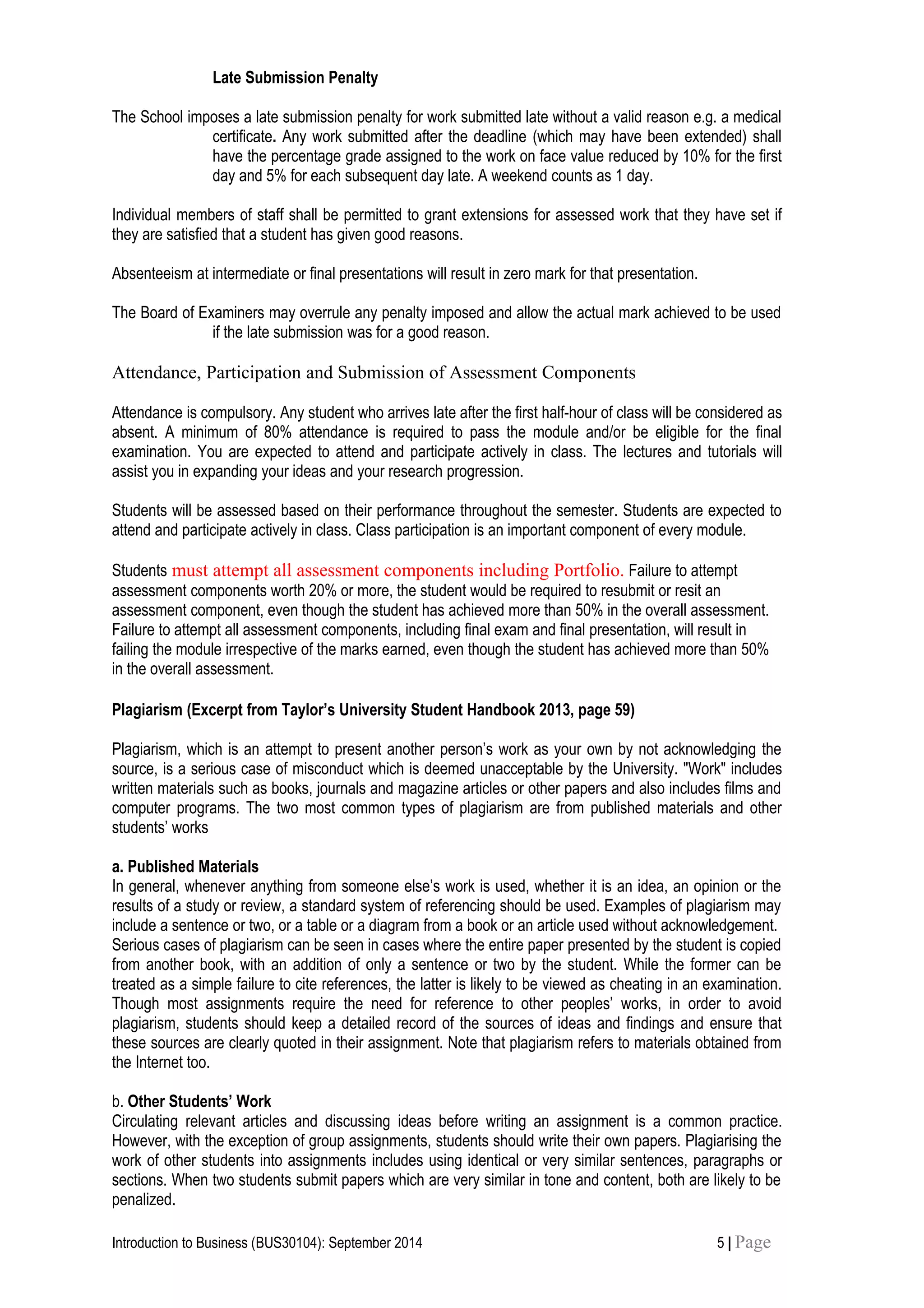 Late Submission Penalty

The School imposes a late submission penalty for work submitted late without a valid reason e.g. a medical certificate. Any work submitted after the deadline (which may have been extended) shall have the percentage grade assigned to the work on face value reduced by 10% for the first day and 5% for each subsequent day late. A weekend counts as 1 day.

Individual members of staff shall be permitted to grant extensions for assessed work that they have set if they are satisfied that a student has given good reasons.

Absenteeism at intermediate or final presentations will result in zero mark for that presentation.

The Board of Examiners may overrule any penalty imposed and allow the actual mark achieved to be used if the late submission was for a good reason.

Attendance, Participation and Submission of Assessment Components

Attendance is compulsory. Any student who arrives late after the first half-hour of class will be considered as absent. A minimum of 80% attendance is required to pass the module and/or be eligible for the final examination. You are expected to attend and participate actively in class. The lectures and tutorials will assist you in expanding your ideas and your research progression.

Students will be assessed based on their performance throughout the semester. Students are expected to attend and participate actively in class. Class participation is an important component of every module.

Students must attempt all assessment components including Portfolio. Failure to attempt assessment components worth 20% or more, the student would be required to resubmit or resit an assessment component, even though the student has achieved more than 50% in the overall assessment. Failure to attempt all assessment components, including final exam and final presentation, will result in failing the module irrespective of the marks earned, even though the student has achieved more than 50% in the overall assessment.

Plagiarism (Excerpt from Taylor's University Student Handbook 2013, page 59)

Plagiarism, which is an attempt to present another person's work as your own by not acknowledging the source, is a serious case of misconduct which is deemed unacceptable by the University. "Work" includes written materials such as books, journals and magazine articles or other papers and also includes films and computer programs. The two most common types of plagiarism are from published materials and other students' works

a. Published Materials
In general, whenever anything from someone else's work is used, whether it is an idea, an opinion or the results of a study or review, a standard system of referencing should be used. Examples of plagiarism may include a sentence or two, or a table or a diagram from a book or an article used without acknowledgement. Serious cases of plagiarism can be seen in cases where the entire paper presented by the student is copied from another book, with an addition of only a sentence or two by the student. While the former can be treated as a simple failure to cite references, the latter is likely to be viewed as cheating in an examination. Though most assignments require the need for reference to other peoples' works, in order to avoid plagiarism, students should keep a detailed record of the sources of ideas and findings and ensure that these sources are clearly quoted in their assignment. Note that plagiarism refers to materials obtained from the Internet too.

b. Other Students' Work
Circulating relevant articles and discussing ideas before writing an assignment is a common practice. However, with the exception of group assignments, students should write their own papers. Plagiarising the work of other students into assignments includes using identical or very similar sentences, paragraphs or sections. When two students submit papers which are very similar in tone and content, both are likely to be penalized.

Introduction to Business (BUS30104): September 2014

5 | Page